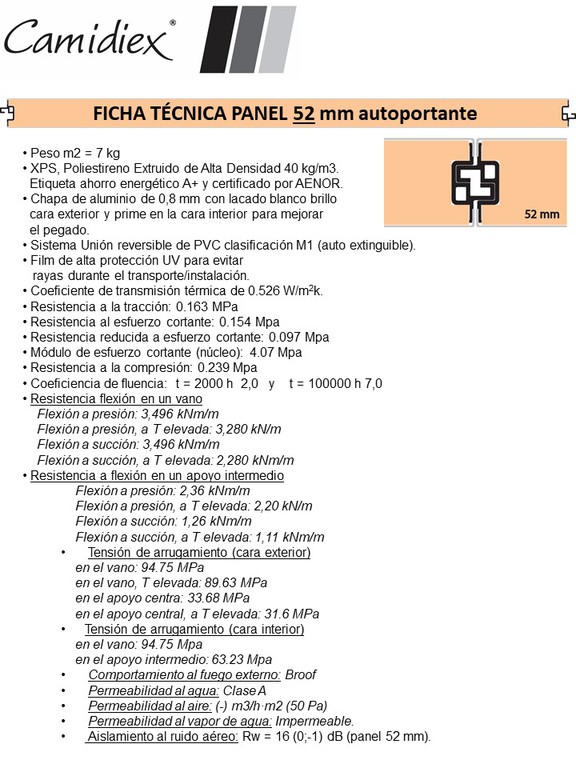 Camidiex®

FICHA TÉCNICA PANEL 52 mm autoportante

52 mm

• Peso m2 = 7 kg
• XPS, Poliestireno Extruido de Alta Densidad 40 kg/m3. Etiqueta ahorro energético A+ y certificado por AENOR.
• Chapa de aluminio de 0,8 mm con lacado blanco brillo cara exterior y prime en la cara interior para mejorar el pegado.
• Sistema Unión reversible de PVC clasificación M1 (auto extinguible).
• Film de alta protección UV para evitar rayas durante el transporte/instalación.
• Coeficiente de transmisión térmica de 0.526 W/m²k.
• Resistencia a la tracción: 0.163 MPa
• Resistencia al esfuerzo cortante: 0.154 Mpa
• Resistencia reducida a esfuerzo cortante: 0.097 Mpa
• Módulo de esfuerzo cortante (núcleo): 4.07 Mpa
• Resistencia a la compresión: 0.239 Mpa
• Coeficiencia de fluencia: t = 2000 h 2,0 y t = 100000 h 7,0
• Resistencia flexión en un vano
Flexión a presión: 3,496 kNm/m
Flexión a presión, a T elevada: 3,280 kN/m
Flexión a succión: 3,496 kNm/m
Flexión a succión, a T elevada: 2,280 kNm/m
• Resistencia a flexión en un apoyo intermedio
Flexión a presión: 2,36 kNm/m
Flexión a presión, a T elevada: 2,20 kN/m
Flexión a succión: 1,26 kNm/m
Flexión a succión, a T elevada: 1,11 kNm/m
• Tensión de arrugamiento (cara exterior)
en el vano: 94.75 MPa
en el vano, T elevada: 89.63 MPa
en el apoyo centra: 33.68 MPa
en el apoyo central, a T elevada: 31.6 MPa
• Tensión de arrugamiento (cara interior)
en el vano: 94.75 Mpa
en el apoyo intermedio: 63.23 Mpa
• Comportamiento al fuego externo: Broof
• Permeabilidad al agua: Clase A
• Permeabilidad al aire: (-) m3/h·m2 (50 Pa)
• Permeabilidad al vapor de agua: Impermeable.
• Aislamiento al ruido aéreo: Rw = 16 (0;-1) dB (panel 52 mm).